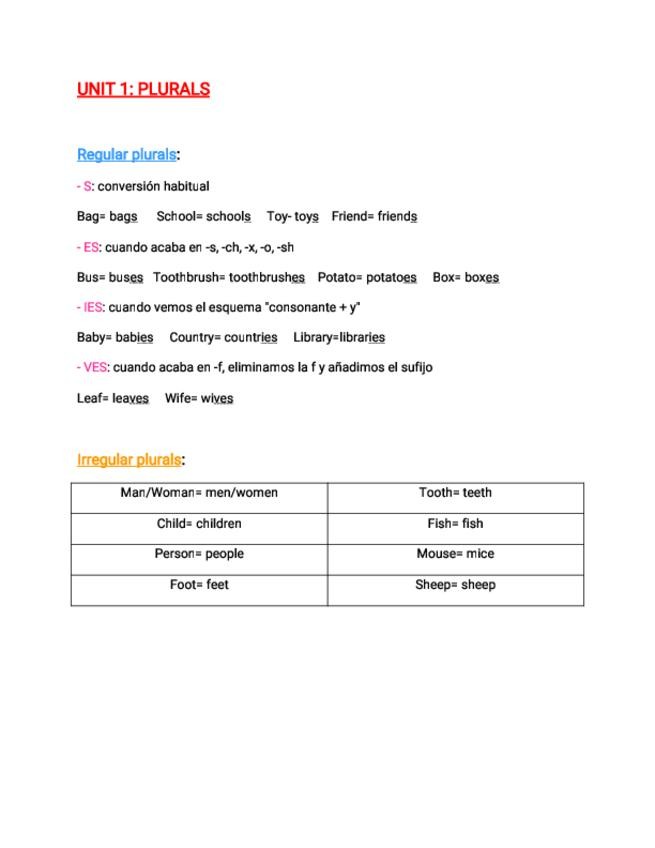 UNIT 1: PLURALS

Regular plurals:

- S: conversión habitual

Bag= bags School= schools Toy- toys Friend= friends

- ES: cuando acaba en -s, -ch, -x, -o, -sh

Bus= buses Toothbrush= toothbrushes Potato= potatoes Box= boxes

- IES: cuando vemos el esquema "consonante + y"

Baby= babies Country= countries Library=libraries

- VES: cuando acaba en -f, eliminamos la f y añadimos el sufijo

Leaf= leaves Wife= wives

Irregular plurals:

| Man/Woman= men/women | Tooth= teeth |
|---|---|
| Child= children | Fish= fish |
| Person= people | Mouse= mice |
| Foot= feet | Sheep= sheep |